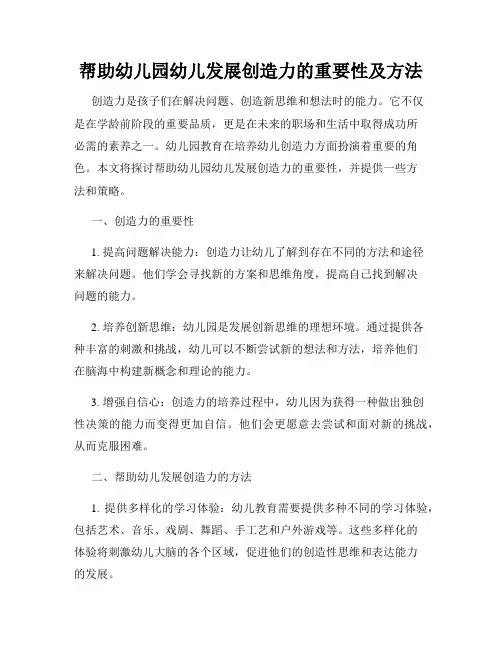 帮助幼儿园幼儿发展创造力的重要性及方法

创造力是孩子们在解决问题、创造新思维和想法时的能力。它不仅是在学龄前阶段的重要品质，更是在未来的职场和生活中取得成功所必需的素养之一。幼儿园教育在培养幼儿创造力方面扮演着重要的角色。本文将探讨帮助幼儿园幼儿发展创造力的重要性，并提供一些方法和策略。

一、创造力的重要性

1. 提高问题解决能力：创造力让幼儿了解到存在不同的方法和途径来解决问题。他们学会寻找新的方案和思维角度，提高自己找到解决问题的能力。

2. 培养创新思维：幼儿园是发展创新思维的理想环境。通过提供各种丰富的刺激和挑战，幼儿可以不断尝试新的想法和方法，培养他们在脑海中构建新概念和理论的能力。

3. 增强自信心：创造力的培养过程中，幼儿因为获得一种做出独创性决策的能力而变得更加自信。他们会更愿意去尝试和面对新的挑战，从而克服困难。

二、帮助幼儿发展创造力的方法

1. 提供多样化的学习体验：幼儿教育需要提供多种不同的学习体验，包括艺术、音乐、戏剧、舞蹈、手工艺和户外游戏等。这些多样化的体验将刺激幼儿大脑的各个区域，促进他们的创造性思维和表达能力的发展。